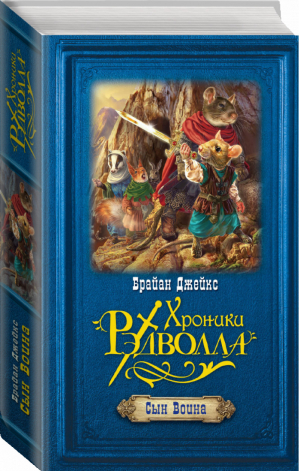 Хроники Рэдволла

Брайан Джейкс
Сын Воина

Брайан Джейкс

Хроники Рэдволла

Сын Воина